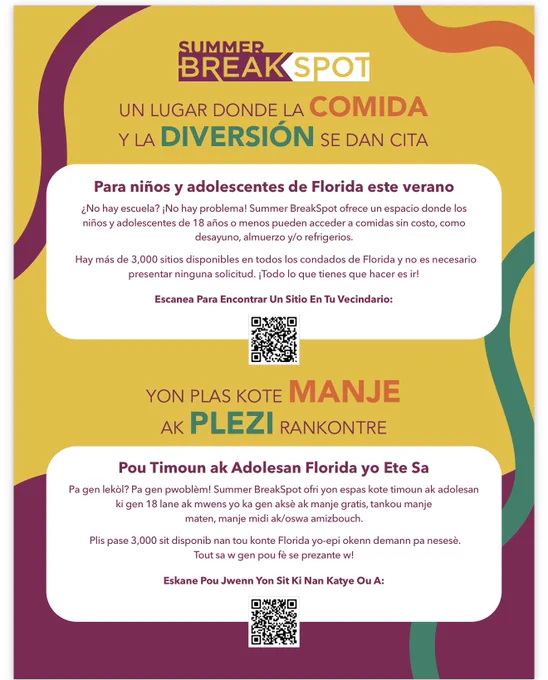 SUMMER BREAKSPOT

UN LUGAR DONDE LA COMIDA Y LA DIVERSIÓN SE DAN CITA

Para niños y adolescentes de Florida este verano

¿No hay escuela? ¡No hay problema! Summer BreakSpot ofrece un espacio donde los niños y adolescentes de 18 años o menos pueden acceder a comidas sin costo, como desayuno, almuerzo y/o refrigerios.

Hay más de 3,000 sitios disponibles en todos los condados de Florida y no es necesario presentar ninguna solicitud. ¡Todo lo que tienes que hacer es ir!

Escanea Para Encontrar Un Sitio En Tu Vecindario:

YON PLAS KOTE MANJE AK PLEZI RANKONTRE

Pou Timoun ak Adolesan Florida yo Ete Sa

Pa gen lekòl? Pa gen pwoblèm! Summer BreakSpot ofri yon espas kote timoun ak adolesan ki gen 18 lane ak mwens yo ka gen aksè ak manje gratis, tankou manje maten, manje midi ak/oswa amizbouch.

Plis pase 3,000 sit disponib nan tou konte Florida yo-epi okenn demann pa nesesè. Tout sa w gen pou fè se prezante w!

Eskane Pou Jwenn Yon Sit Ki Nan Katye Ou A: